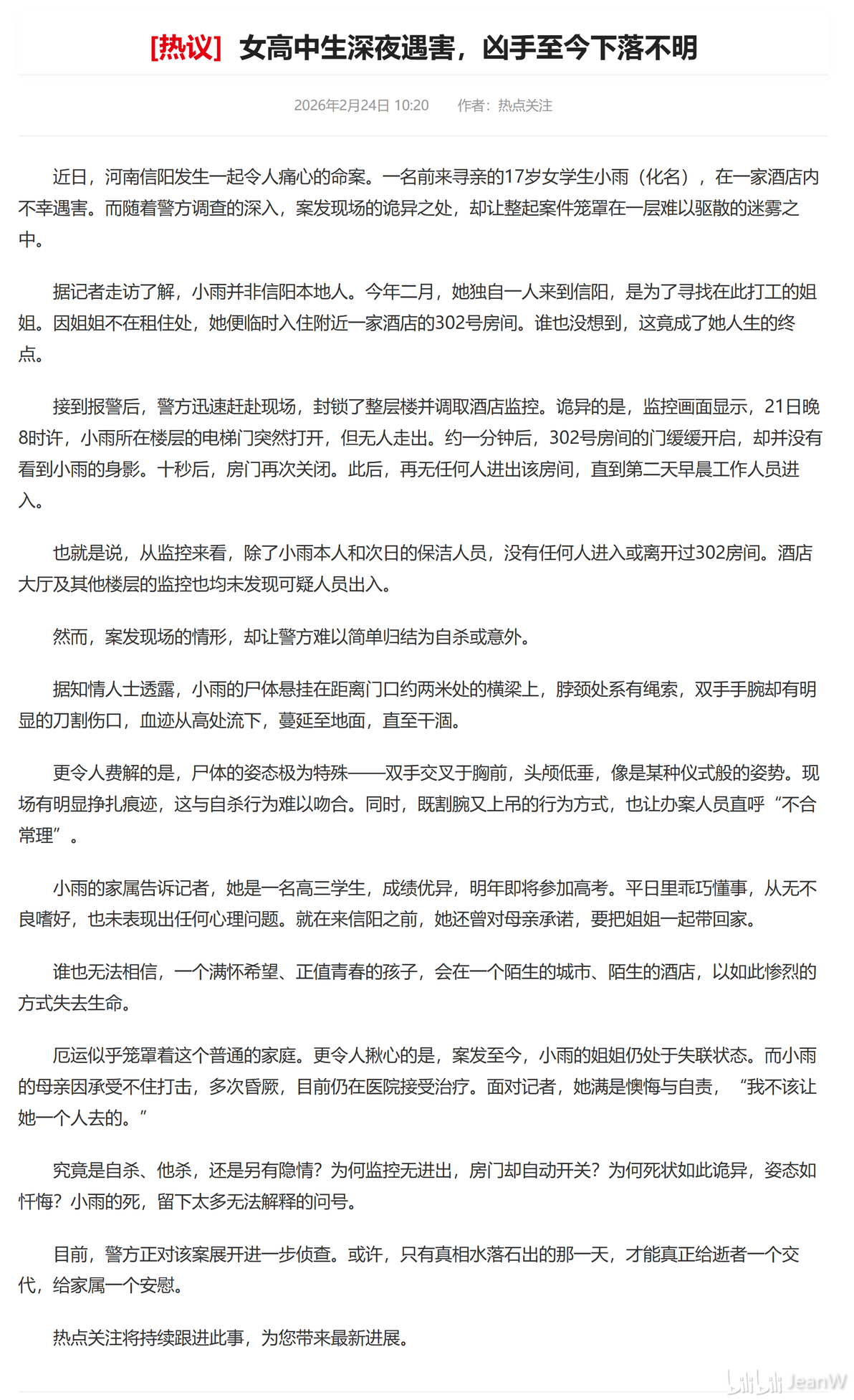 [热议] 女高中生深夜遇害，凶手至今下落不明

2026年2月24日 10:20　　作者：热点关注

近日，河南信阳发生一起令人痛心的命案。一名前来寻亲的17岁女学生小雨（化名），在一家酒店内不幸遇害。而随着警方调查的深入，案发现场的诡异之处，却让整起案件笼罩在一层难以驱散的迷雾之中。

据记者走访了解，小雨并非信阳本地人。今年二月，她独自一人来到信阳，是为了寻找在此打工的姐姐。因姐姐不在租住处，她便临时入住附近一家酒店的302号房间。谁也没想到，这竟成了她人生的终点。

接到报警后，警方迅速赶赴现场，封锁了整层楼并调取酒店监控。诡异的是，监控画面显示，21日晚8时许，小雨所在楼层的电梯门突然打开，但无人走出。约一分钟后，302号房间的门缓缓开启，却并没有看到小雨的身影。十秒后，房门再次关闭。此后，再无任何人进出该房间，直到第二天早晨工作人员进入。

也就是说，从监控来看，除了小雨本人和次日的保洁人员，没有任何人进入或离开过302房间。酒店大厅及其他楼层的监控也均未发现可疑人员出入。

然而，案发现场的情形，却让警方难以简单归结为自杀或意外。

据知情人士透露，小雨的尸体悬挂在距离门口约两米处的横梁上，脖颈处系有绳索，双手手腕却有明显的刀割伤口，血迹从高处流下，蔓延至地面，直至干涸。

更令人费解的是，尸体的姿态极为特殊——双手交叉于胸前，头颅低垂，像是某种仪式般的姿势。现场有明显挣扎痕迹，这与自杀行为难以吻合。同时，既割腕又上吊的行为方式，也让办案人员直呼“不合常理”。

小雨的家属告诉记者，她是一名高三学生，成绩优异，明年即将参加高考。平日里乖巧懂事，从无不良嗜好，也未表现出任何心理问题。就在来信阳之前，她还曾对母亲承诺，要把姐姐一起带回家。

谁也无法相信，一个满怀希望、正值青春的孩子，会在一个陌生的城市、陌生的酒店，以如此惨烈的方式失去生命。

厄运似乎笼罩着这个普通的家庭。更令人揪心的是，案发至今，小雨的姐姐仍处于失联状态。而小雨的母亲因承受不住打击，多次昏厥，目前仍在医院接受治疗。面对记者，她满是懊悔与自责，“我不该让她一个人去的。”

究竟是自杀、他杀，还是另有隐情？为何监控无进出，房门却自动开关？为何死状如此诡异，姿态如忏悔？小雨的死，留下太多无法解释的问号。

目前，警方正对该案展开进一步侦查。或许，只有真相水落石出的那一天，才能真正给逝者一个交代，给家属一个安慰。

热点关注将持续跟进此事，为您带来最新进展。

bilibili JeanW